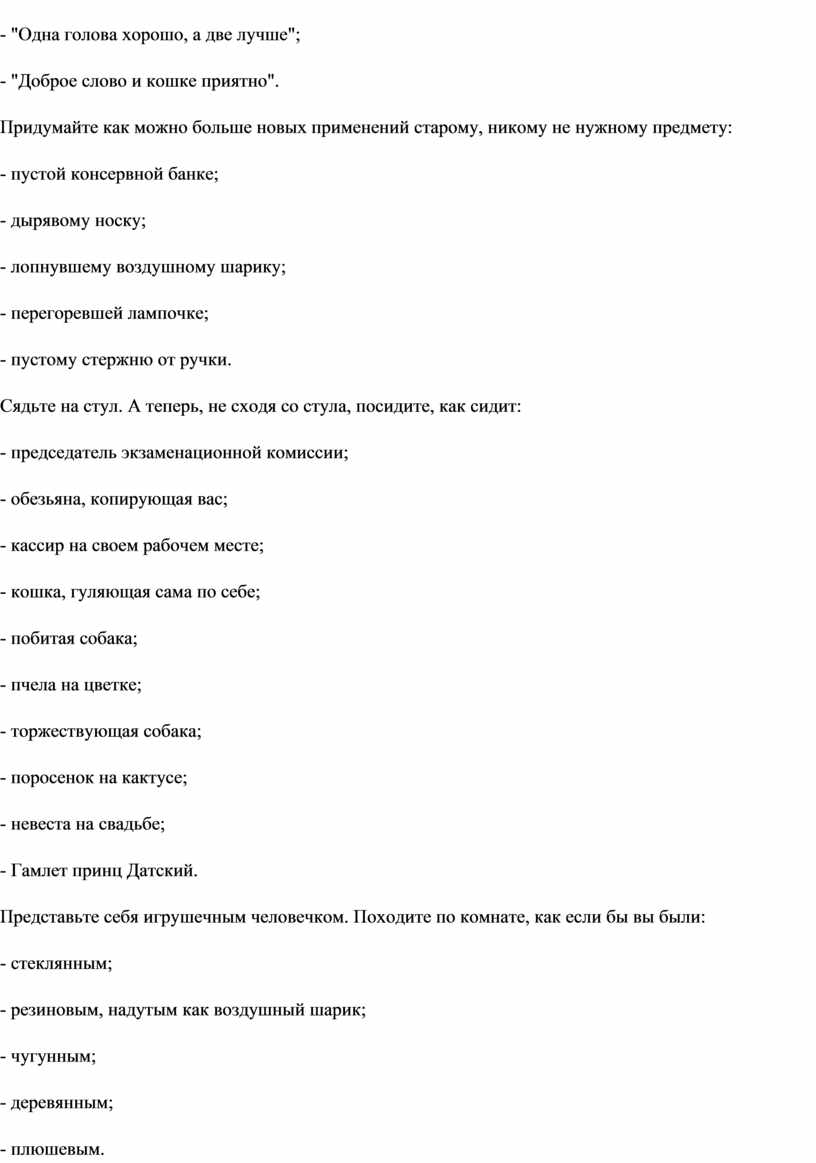 - "Одна голова хорошо, а две лучше";

- "Доброе слово и кошке приятно".

Придумайте как можно больше новых применений старому, никому не нужному предмету:

- пустой консервной банке;

- дырявому носку;

- лопнувшему воздушному шарику;

- перегоревшей лампочке;

- пустому стержню от ручки.

Сядьте на стул. А теперь, не сходя со стула, посидите, как сидит:

- председатель экзаменационной комиссии;

- обезьяна, копирующая вас;

- кассир на своем рабочем месте;

- кошка, гуляющая сама по себе;

- побитая собака;

- пчела на цветке;

- торжествующая собака;

- поросенок на кактусе;

- невеста на свадьбе;

- Гамлет принц Датский.

Представьте себя игрушечным человечком. Походите по комнате, как если бы вы были:

- стеклянным;

- резиновым, надутым как воздушный шарик;

- чугунным;

- деревянным;

- плюшевым.